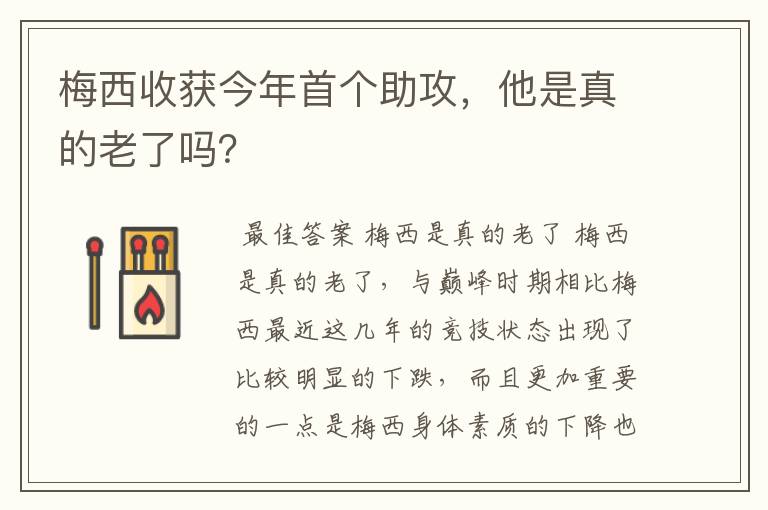 梅西收获今年首个助攻，他是真的老了吗?

最佳答案 梅西是真的老了 梅西是真的老了，与巅峰时期相比梅西最近这几年的竞技状态出现了比较明显的下跌，而且更加重要的一点是梅西身体素质的下降也